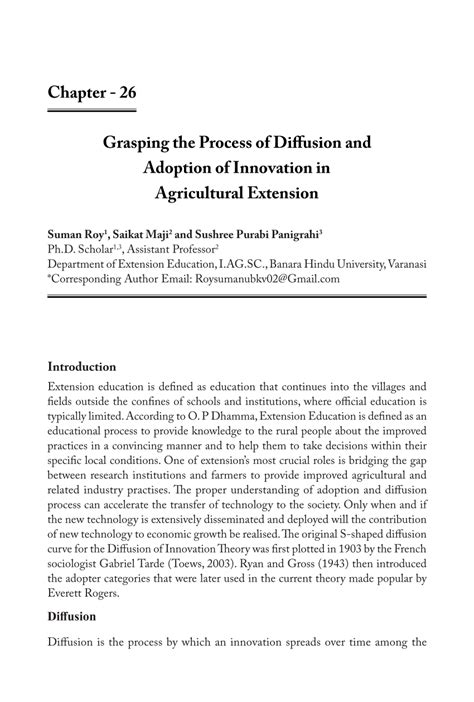 Chapter - 26

Grasping the Process of Diffusion and Adoption of Innovation in Agricultural Extension

Suman Roy$^1$, Saikat Maji$^2$ and Sushree Purabi Panigrahi$^3$
Ph.D. Scholar$^{1,3}$, Assistant Professor$^2$
Department of Extension Education, I.AG.SC., Banara Hindu University, Varanasi
*Corresponding Author Email: Roysumanubkv02@Gmail.com

Introduction

Extension education is defined as education that continues into the villages and fields outside the confines of schools and institutions, where official education is typically limited. According to O. P Dhamma, Extension Education is defined as an educational process to provide knowledge to the rural people about the improved practices in a convincing manner and to help them to take decisions within their specific local conditions. One of extension's most crucial roles is bridging the gap between research institutions and farmers to provide improved agricultural and related industry practises. The proper understanding of adoption and diffusion process can accelerate the transfer of technology to the society. Only when and if the new technology is extensively disseminated and deployed will the contribution of new technology to economic growth be realised. The original S-shaped diffusion curve for the Diffusion of Innovation Theory was first plotted in 1903 by the French sociologist Gabriel Tarde (Toews, 2003). Ryan and Gross (1943) then introduced the adopter categories that were later used in the current theory made popular by Everett Rogers.

Diffusion

Diffusion is the process by which an innovation spreads over time among the